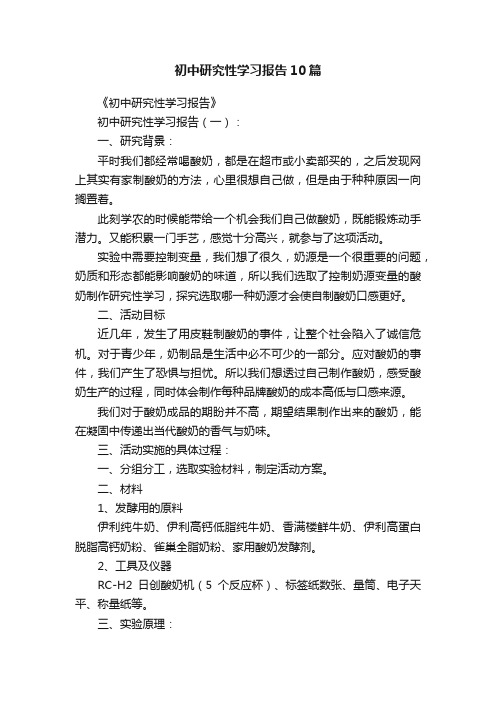 初中研究性学习报告10篇

《初中研究性学习报告》

初中研究性学习报告（一）：

一、研究背景：

平时我们都经常喝酸奶，都是在超市或小卖部买的，之后发现网上其实有家制酸奶的方法，心里很想自己做，但是由于种种原因一向搁置着。

此刻学农的时候能带给一个机会我们自己做酸奶，既能锻炼动手潜力。又能积累一门手艺，感觉十分高兴，就参与了这项活动。

实验中需要控制变量，我们想了很久，奶源是一个很重要的问题，奶质和形态都能影响酸奶的味道，所以我们选取了控制奶源变量的酸奶制作研究性学习，探究选取哪一种奶源才会使自制酸奶口感更好。

二、活动目标

近几年，发生了用皮鞋制酸奶的事件，让整个社会陷入了诚信危机。对于青少年，奶制品是生活中必不可少的一部分。应对酸奶的事件，我们产生了恐惧与担忧。所以我们想透过自己制作酸奶，感受酸奶生产的过程，同时体会制作每种品牌酸奶的成本高低与口感来源。

我们对于酸奶成品的期盼并不高，期望结果制作出来的酸奶，能在凝固中传递出当代酸奶的香气与奶味。

三、活动实施的具体过程：

一、分组分工，选取实验材料，制定活动方案。

二、材料

1、发酵用的原料

伊利纯牛奶、伊利高钙低脂纯牛奶、香满楼鲜牛奶、伊利高蛋白脱脂高钙奶粉、雀巢全脂奶粉、家用酸奶发酵剂。

2、工具及仪器

RC-H2 日创酸奶机（5 个反应杯）、标签纸数张、量筒、电子天平、称量纸等。

三、实验原理：